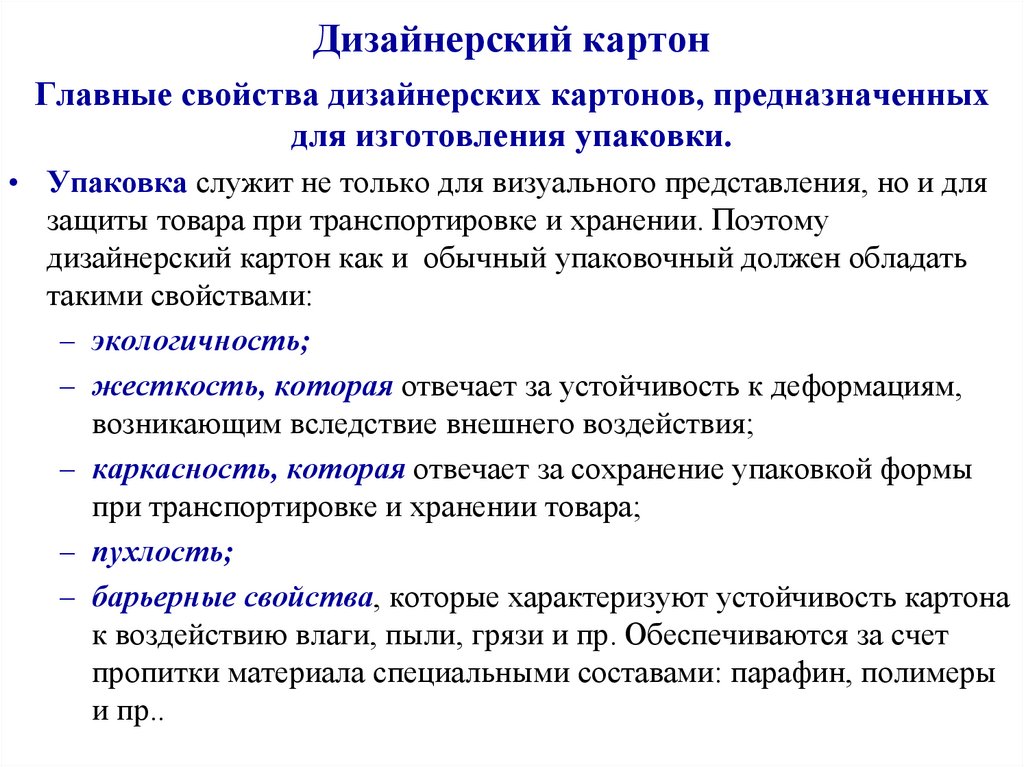 Дизайнерский картон

Главные свойства дизайнерских картонов, предназначенных для изготовления упаковки.

• Упаковка служит не только для визуального представления, но и для защиты товара при транспортировке и хранении. Поэтому дизайнерский картон как и  обычный упаковочный должен обладать такими свойствами:
– экологичность;
– жесткость, которая отвечает за устойчивость к деформациям, возникающим вследствие внешнего воздействия;
– каркасность, которая отвечает за сохранение упаковкой формы при транспортировке и хранении товара;
– пухлость;
– барьерные свойства, которые характеризуют устойчивость картона к воздействию влаги, пыли, грязи и пр. Обеспечиваются за счет пропитки материала специальными составами: парафин, полимеры и пр..